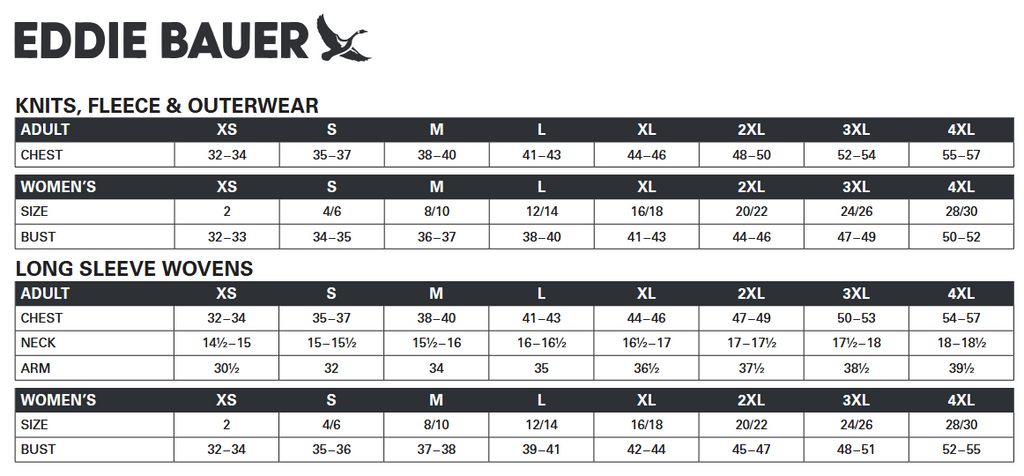 EDDIE BAUER

KNITS, FLEECE & OUTERWEAR

| ADULT | XS | S | M | L | XL | 2XL | 3XL | 4XL |
|---|---|---|---|---|---|---|---|---|
| CHEST | 32–34 | 35–37 | 38–40 | 41–43 | 44–46 | 48–50 | 52–54 | 55–57 |

| WOMEN'S | XS | S | M | L | XL | 2XL | 3XL | 4XL |
|---|---|---|---|---|---|---|---|---|
| SIZE | 2 | 4/6 | 8/10 | 12/14 | 16/18 | 20/22 | 24/26 | 28/30 |
| BUST | 32–33 | 34–35 | 36–37 | 38–40 | 41–43 | 44–46 | 47–49 | 50–52 |

LONG SLEEVE WOVENS

| ADULT | XS | S | M | L | XL | 2XL | 3XL | 4XL |
|---|---|---|---|---|---|---|---|---|
| CHEST | 32–34 | 35–37 | 38–40 | 41–43 | 44–46 | 47–49 | 50–53 | 54–57 |
| NECK | 14½–15 | 15–15½ | 15½–16 | 16–16½ | 16½–17 | 17–17½ | 17½–18 | 18–18½ |
| ARM | 30½ | 32 | 34 | 35 | 36½ | 37½ | 38½ | 39½ |

| WOMEN'S | XS | S | M | L | XL | 2XL | 3XL | 4XL |
|---|---|---|---|---|---|---|---|---|
| SIZE | 2 | 4/6 | 8/10 | 12/14 | 16/18 | 20/22 | 24/26 | 28/30 |
| BUST | 32–34 | 35–36 | 37–38 | 39–41 | 42–44 | 45–47 | 48–51 | 52–55 |